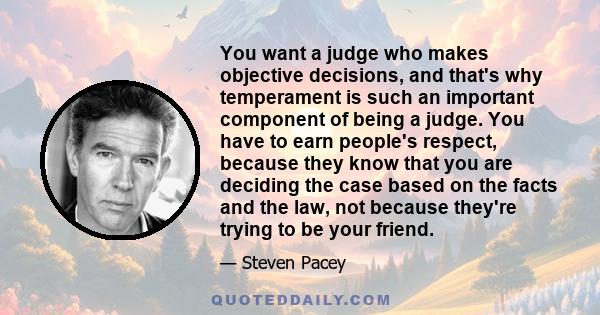 You want a judge who makes objective decisions, and that's why temperament is such an important component of being a judge. You have to earn people's respect, because they know that you are deciding the case based on the facts and the law, not because they're trying to be your friend.

— Steven Pacey

QUOTEDDAILY.COM